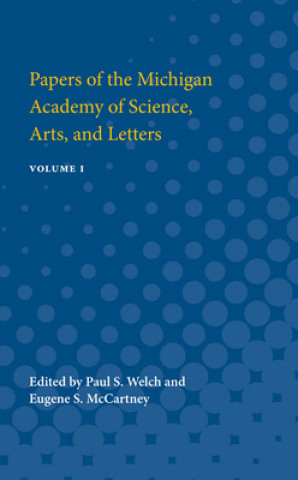 Papers of the Michigan Academy of Science, Arts, and Letters

VOLUME I

Edited by Paul S. Welch and Eugene S. McCartney